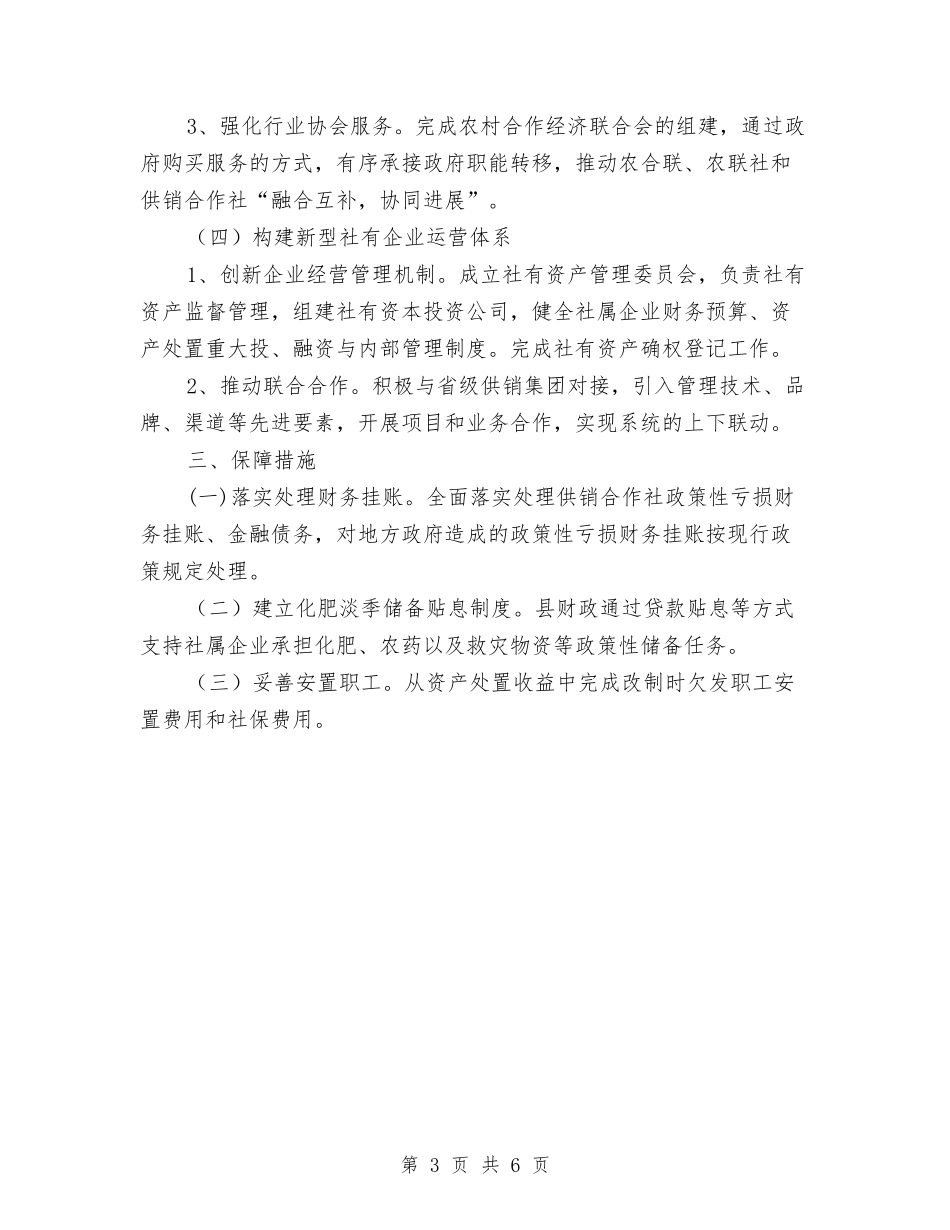 3、强化行业协会服务。完成农村合作经济联合会的组建，通过政府购买服务的方式，有序承接政府职能转移，推动农合联、农联社和供销合作社“融合互补，协同进展”。

（四）构建新型社有企业运营体系

1、创新企业经营管理机制。成立社有资产管理委员会，负责社有资产监督管理，组建社有资本投资公司，健全社属企业财务预算、资产处置重大投、融资与内部管理制度。完成社有资产确权登记工作。

2、推动联合合作。积极与省级供销集团对接，引入管理技术、品牌、渠道等先进要素，开展项目和业务合作，实现系统的上下联动。

三、保障措施

(一)落实处理财务挂账。全面落实处理供销合作社政策性亏损财务挂账、金融债务，对地方政府造成的政策性亏损财务挂账按现行政策规定处理。

（二）建立化肥淡季储备贴息制度。县财政通过贷款贴息等方式支持社属企业承担化肥、农药以及救灾物资等政策性储备任务。

（三）妥善安置职工。从资产处置收益中完成改制时欠发职工安置费用和社保费用。

第 3 页 共 6 页